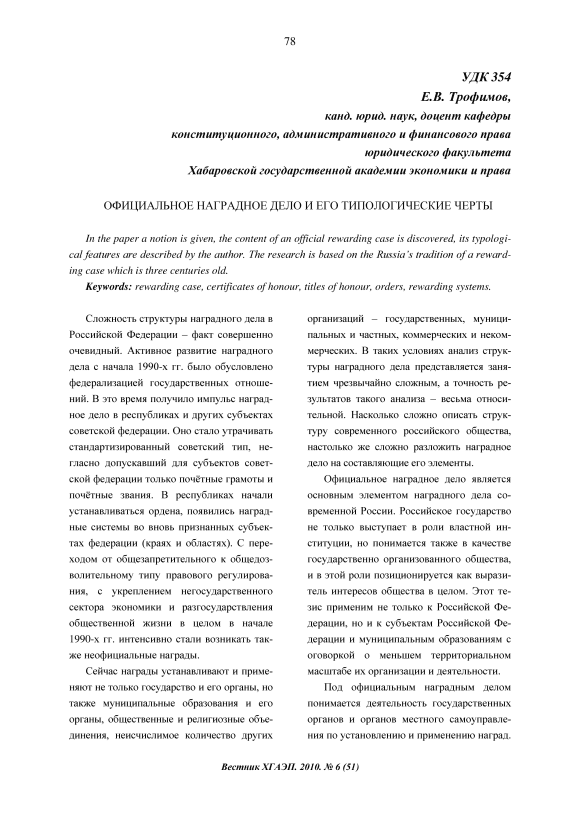 78

УДК 354

Е.В. Трофимов,

канд. юрид. наук, доцент кафедры конституционного, административного и финансового права юридического факультета Хабаровской государственной академии экономики и права

ОФИЦИАЛЬНОЕ НАГРАДНОЕ ДЕЛО И ЕГО ТИПОЛОГИЧЕСКИЕ ЧЕРТЫ

In the paper a notion is given, the content of an official rewarding case is discovered, its typological features are described by the author. The research is based on the Russia's tradition of a rewarding case which is three centuries old.

Keywords: rewarding case, certificates of honour, titles of honour, orders, rewarding systems.

Сложность структуры наградного дела в Российской Федерации – факт совершенно очевидный. Активное развитие наградного дела с начала 1990-х гг. было обусловлено федерализацией государственных отношений. В это время получило импульс наградное дело в республиках и других субъектах советской федерации. Оно стало утрачивать стандартизированный советский тип, негласно допускавший для субъектов советской федерации только почётные грамоты и почётные звания. В республиках начали устанавливаться ордена, появились наградные системы во вновь признанных субъектах федерации (краях и областях). С переходом от общезапретительного к общедозволительному типу правового регулирования, с укреплением негосударственного сектора экономики и разгосударствления общественной жизни в целом в начале 1990-х гг. интенсивно стали возникать также неофициальные награды.

Сейчас награды устанавливают и применяют не только государство и его органы, но также муниципальные образования и его органы, общественные и религиозные объединения, неисчислимое количество других организаций – государственных, муниципальных и частных, коммерческих и некоммерческих. В таких условиях анализ структуры наградного дела представляется занятием чрезвычайно сложным, а точность результатов такого анализа – весьма относительной. Насколько сложно описать структуру современного российского общества, настолько же сложно разложить наградное дело на составляющие его элементы.

Официальное наградное дело является основным элементом наградного дела современной России. Российское государство не только выступает в роли властной институции, но понимается также в качестве государственно организованного общества, и в этой роли позиционируется как выразитель интересов общества в целом. Этот тезис применим не только к Российской Федерации, но и к субъектам Российской Федерации и муниципальным образованиям с оговоркой о меньшем территориальном масштабе их организации и деятельности.

Под официальным наградным делом понимается деятельность государственных органов и органов местного самоуправления по установлению и применению наград.

Вестник ХГАЭП. 2010. № 6 (51)